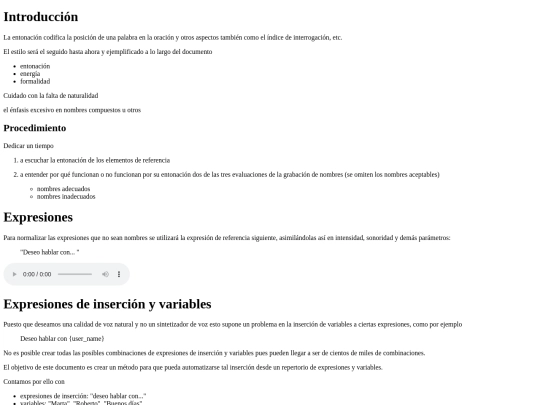 Introducción

La entonación codifica la posición de una palabra en la oración y otros aspectos también como el índice de interrogación, etc.

El estilo será el seguido hasta ahora y ejemplificado a lo largo del documento

- entonación
- energía
- formalidad

Cuidado con la falta de naturalidad

el énfasis excesivo en nombres compuestos u otros

Procedimiento

Dedicar un tiempo

1. a escuchar la entonación de los elementos de referencia
2. a entender por qué funcionan o no funcionan por su entonación dos de las tres evaluaciones de la grabación de nombres (se omiten los nombres aceptables)
   - nombres adecuados
   - nombres inadecuados

Expresiones

Para normalizar las expresiones que no sean nombres se utilizará la expresión de referencia siguiente, asimilándolas así en intensidad, sonoridad y demás parámetros:

"Deseo hablar con... "

0:00 / 0:00

Expresiones de inserción y variables

Puesto que deseamos una calidad de voz natural y no un sintetizador de voz esto supone un problema en la inserción de variables a ciertas expresiones, como por ejemplo

Deseo hablar con {user_name}

No es posible crear todas las posibles combinaciones de expresiones de inserción y variables pues pueden llegar a ser de cientos de miles de combinaciones.

El objetivo de este documento es crear un método para que pueda automatizarse tal inserción desde un repertorio de expresiones y variables.

Contamos por ello con

- expresiones de inserción: "deseo hablar con..."
- variables: "Marta", "Roberto", "Buenos días"